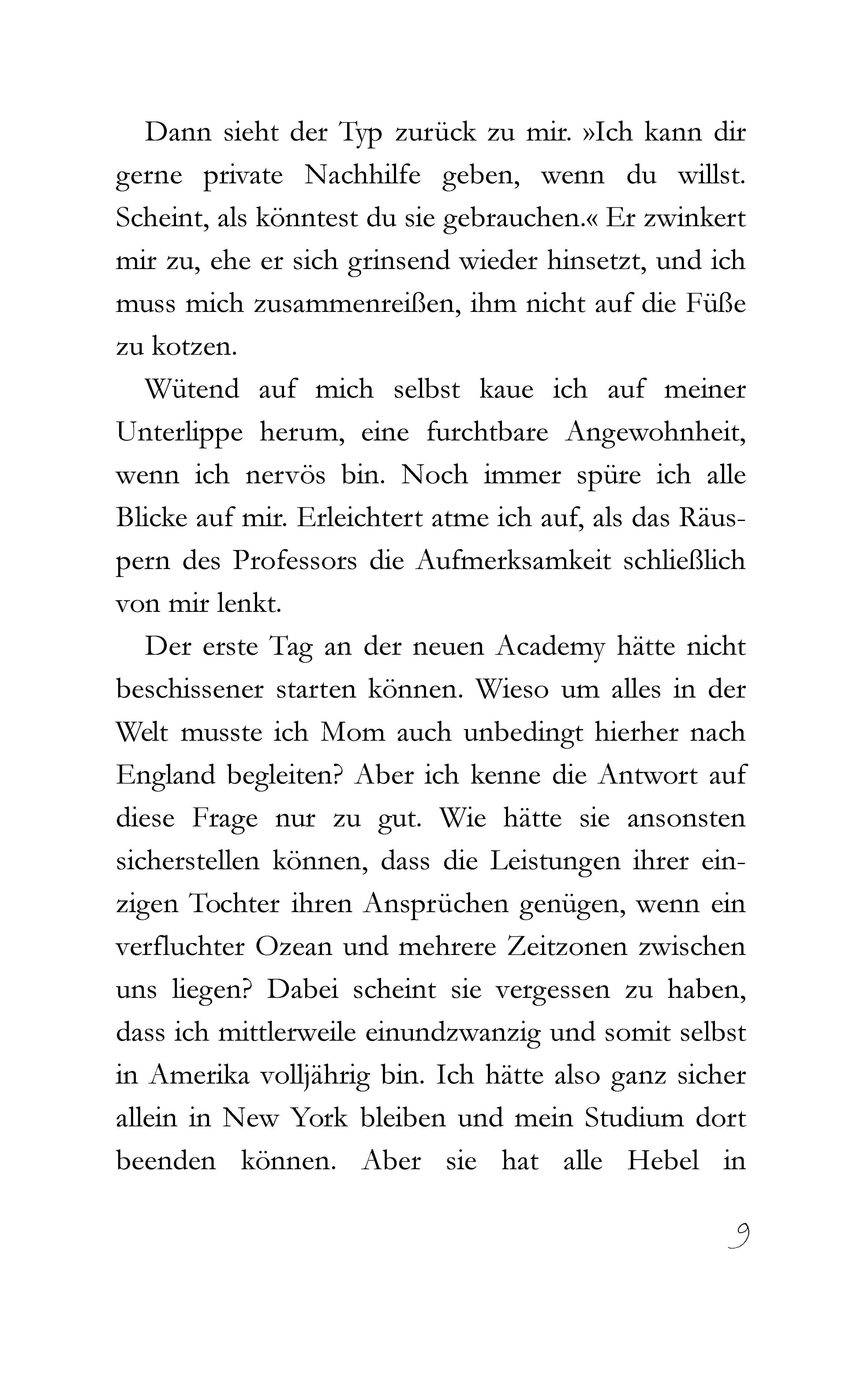 Dann sieht der Typ zurück zu mir. »Ich kann dir gerne private Nachhilfe geben, wenn du willst. Scheint, als könntest du sie gebrauchen.« Er zwinkert mir zu, ehe er sich grinsend wieder hinsetzt, und ich muss mich zusammenreißen, ihm nicht auf die Füße zu kotzen.

Wütend auf mich selbst kaue ich auf meiner Unterlippe herum, eine furchtbare Angewohnheit, wenn ich nervös bin. Noch immer spüre ich alle Blicke auf mir. Erleichtert atme ich auf, als das Räuspern des Professors die Aufmerksamkeit schließlich von mir lenkt.

Der erste Tag an der neuen Academy hätte nicht beschissener starten können. Wieso um alles in der Welt musste ich Mom auch unbedingt hierher nach England begleiten? Aber ich kenne die Antwort auf diese Frage nur zu gut. Wie hätte sie ansonsten sicherstellen können, dass die Leistungen ihrer einzigen Tochter ihren Ansprüchen genügen, wenn ein verfluchter Ozean und mehrere Zeitzonen zwischen uns liegen? Dabei scheint sie vergessen zu haben, dass ich mittlerweile einundzwanzig und somit selbst in Amerika volljährig bin. Ich hätte also ganz sicher allein in New York bleiben und mein Studium dort beenden können. Aber sie hat alle Hebel in

9